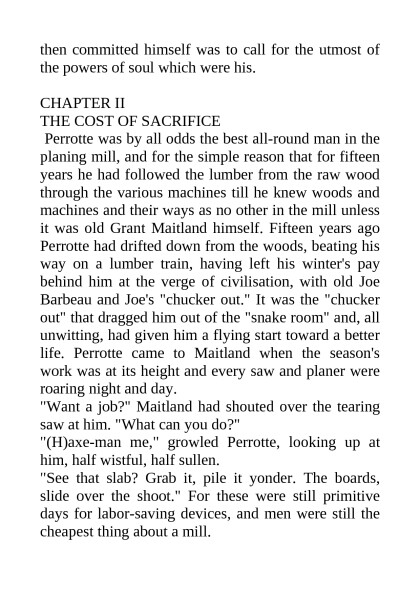 then committed himself was to call for the utmost of the powers of soul which were his.

CHAPTER II
THE COST OF SACRIFICE

Perrotte was by all odds the best all-round man in the planing mill, and for the simple reason that for fifteen years he had followed the lumber from the raw wood through the various machines till he knew woods and machines and their ways as no other in the mill unless it was old Grant Maitland himself. Fifteen years ago Perrotte had drifted down from the woods, beating his way on a lumber train, having left his winter's pay behind him at the verge of civilisation, with old Joe Barbeau and Joe's "chucker out." It was the "chucker out" that dragged him out of the "snake room" and, all unwitting, had given him a flying start toward a better life. Perrotte came to Maitland when the season's work was at its height and every saw and planer were roaring night and day.

"Want a job?" Maitland had shouted over the tearing saw at him. "What can you do?"

"(H)axe-man me," growled Perrotte, looking up at him, half wistful, half sullen.

"See that slab? Grab it, pile it yonder. The boards, slide over the shoot." For these were still primitive days for labor-saving devices, and men were still the cheapest thing about a mill.